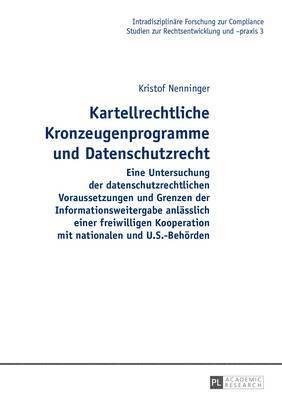 Intradisziplinäre Forschung zur Compliance
Studien zur Rechtsentwicklung und –praxis 3

Kristof Nenninger

Kartellrechtliche Kronzeugenprogramme und Datenschutzrecht

Eine Untersuchung der datenschutzrechtlichen Voraussetzungen und Grenzen der Informationsweitergabe anlässlich einer freiwilligen Kooperation mit nationalen und U.S.-Behörden

PL ACADEMIC RESEARCH